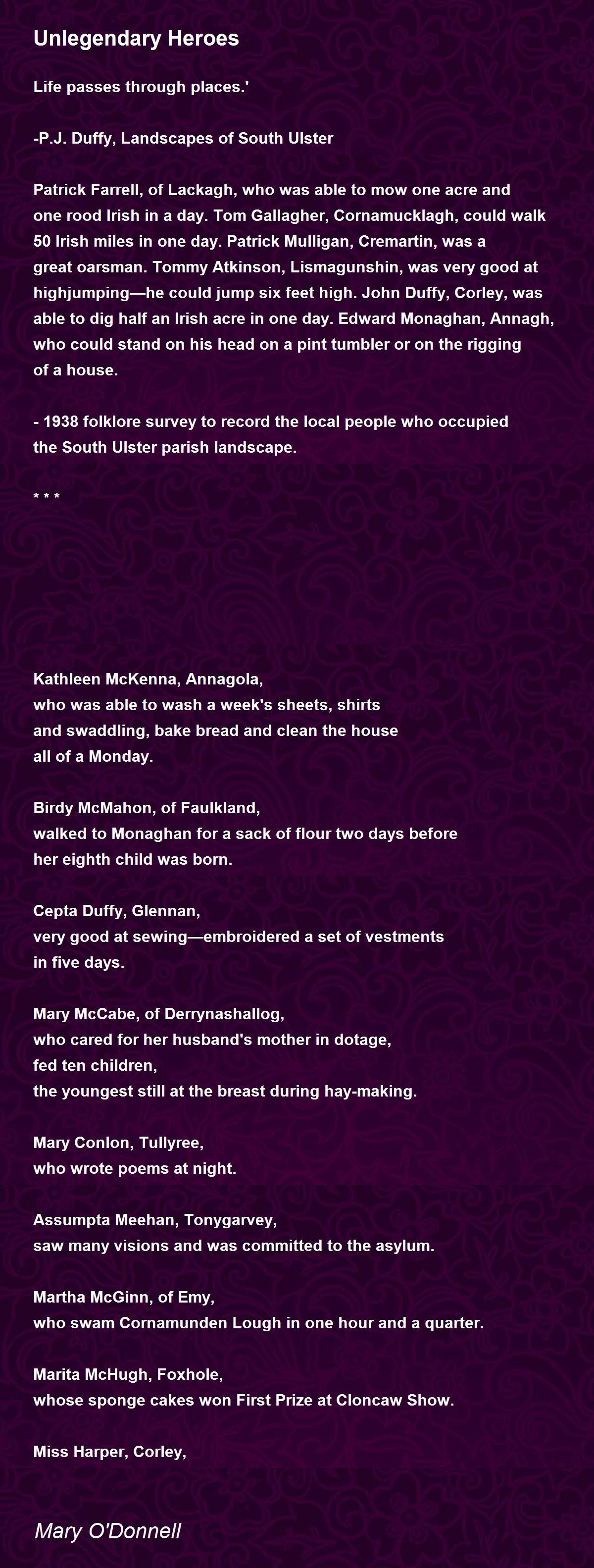 Unlegendary Heroes

Life passes through places.'

-P.J. Duffy, Landscapes of South Ulster

Patrick Farrell, of Lackagh, who was able to mow one acre and one rood Irish in a day. Tom Gallagher, Cornamucklagh, could walk 50 Irish miles in one day. Patrick Mulligan, Cremartin, was a great oarsman. Tommy Atkinson, Lismagunshin, was very good at highjumping—he could jump six feet high. John Duffy, Corley, was able to dig half an Irish acre in one day. Edward Monaghan, Annagh, who could stand on his head on a pint tumbler or on the rigging of a house.

- 1938 folklore survey to record the local people who occupied the South Ulster parish landscape.

* * *

Kathleen McKenna, Annagola,
who was able to wash a week's sheets, shirts
and swaddling, bake bread and clean the house
all of a Monday.

Birdy McMahon, of Faulkland,
walked to Monaghan for a sack of flour two days before
her eighth child was born.

Cepta Duffy, Glennan,
very good at sewing—embroidered a set of vestments
in five days.

Mary McCabe, of Derrynashallog,
who cared for her husband's mother in dotage,
fed ten children,
the youngest still at the breast during hay-making.

Mary Conlon, Tullyree,
who wrote poems at night.

Assumpta Meehan, Tonygarvey,
saw many visions and was committed to the asylum.

Martha McGinn, of Emy,
who swam Cornamunden Lough in one hour and a quarter.

Marita McHugh, Foxhole,
whose sponge cakes won First Prize at Cloncaw Show.

Miss Harper, Corley,

Mary O'Donnell